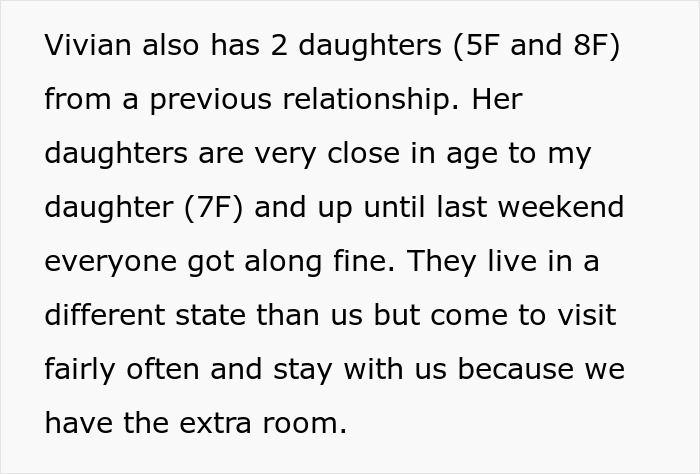 Vivian also has 2 daughters (5F and 8F) from a previous relationship. Her daughters are very close in age to my daughter (7F) and up until last weekend everyone got along fine. They live in a different state than us but come to visit fairly often and stay with us because we have the extra room.